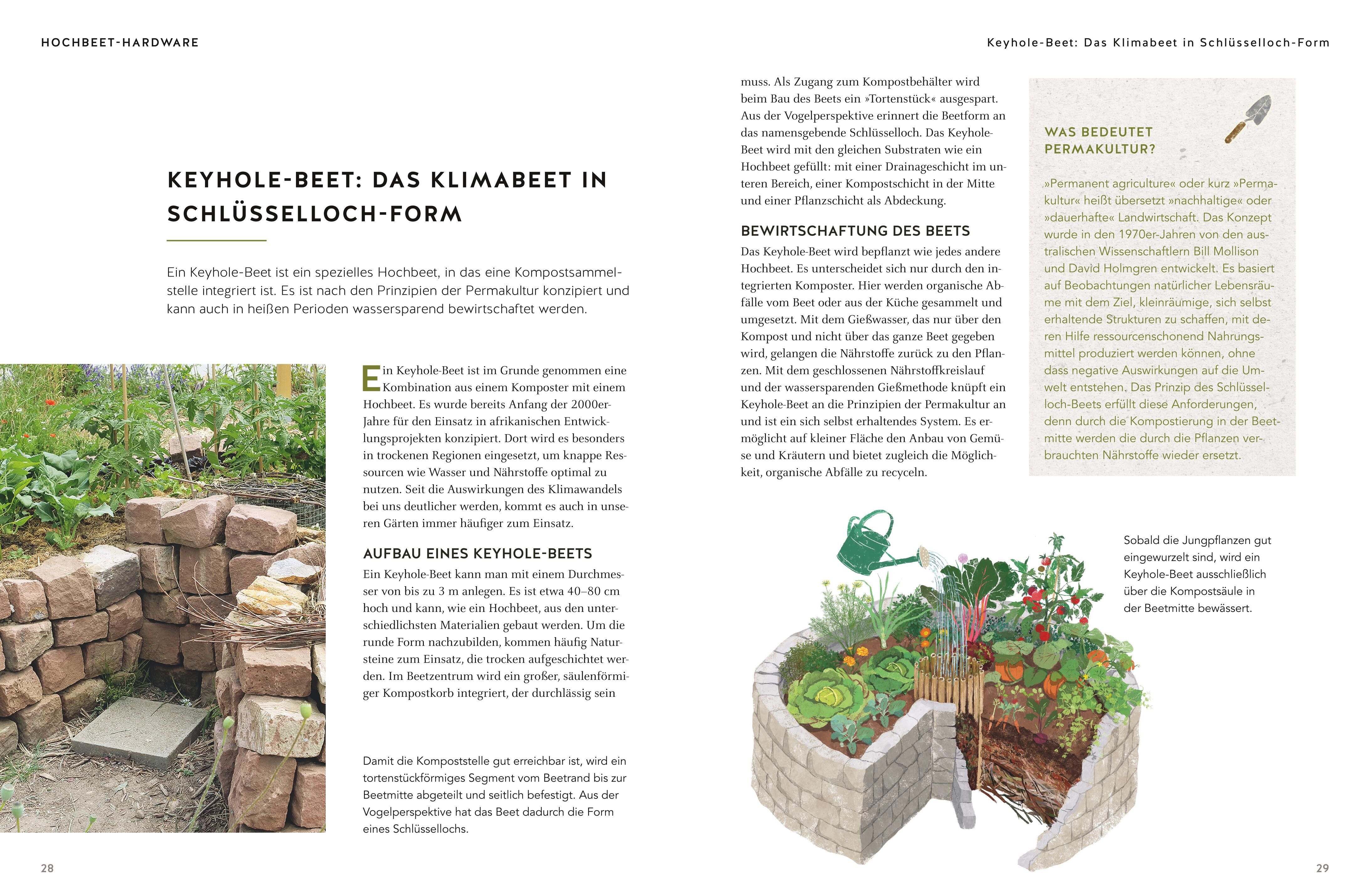 HOCHBEET-HARDWARE

KEYHOLE-BEET: DAS KLIMABEET IN SCHLÜSSELLOCH-FORM

Ein Keyhole-Beet ist ein spezielles Hochbeet, in das eine Kompostsammelstelle integriert ist. Es ist nach den Prinzipien der Permakultur konzipiert und kann auch in heißen Perioden wassersparend bewirtschaftet werden.

Ein Keyhole-Beet ist im Grunde genommen eine Kombination aus einem Komposter mit einem Hochbeet. Es wurde bereits Anfang der 2000er-Jahre für den Einsatz in afrikanischen Entwicklungsprojekten konzipiert. Dort wird es besonders in trockenen Regionen eingesetzt, um knappe Ressourcen wie Wasser und Nährstoffe optimal zu nutzen. Seit die Auswirkungen des Klimawandels bei uns deutlicher werden, kommt es auch in unseren Gärten immer häufiger zum Einsatz.

AUFBAU EINES KEYHOLE-BEETS
Ein Keyhole-Beet kann man mit einem Durchmesser von bis zu 3 m anlegen. Es ist etwa 40–80 cm hoch und kann, wie ein Hochbeet, aus den unterschiedlichsten Materialien gebaut werden. Um die runde Form nachzubilden, kommen häufig Natursteine zum Einsatz, die trocken aufgeschichtet werden. Im Beetzentrum wird ein großer, säulenförmiger Kompostkorb integriert, der durchlässig sein

Damit die Kompoststelle gut erreichbar ist, wird ein tortenstückförmiges Segment vom Beetrand bis zur Beetmitte abgeteilt und seitlich befestigt. Aus der Vogelperspektive hat das Beet dadurch die Form eines Schlüssellochs.

28

Keyhole-Beet: Das Klimabeet in Schlüsselloch-Form

muss. Als Zugang zum Kompostbehälter wird beim Bau des Beets ein »Tortenstück« ausgespart. Aus der Vogelperspektive erinnert die Beetform an das namensgebende Schlüsselloch. Das Keyhole-Beet wird mit den gleichen Substraten wie ein Hochbeet gefüllt: mit einer Drainageschicht im unteren Bereich, einer Kompostschicht in der Mitte und einer Pflanzschicht als Abdeckung.

BEWIRTSCHAFTUNG DES BEETS
Das Keyhole-Beet wird bepflanzt wie jedes andere Hochbeet. Es unterscheidet sich nur durch den integrierten Komposter. Hier werden organische Abfälle vom Beet oder aus der Küche gesammelt und umgesetzt. Mit dem Gießwasser, das nur über den Kompost und nicht über das ganze Beet gegeben wird, gelangen die Nährstoffe zurück zu den Pflanzen. Mit dem geschlossenen Nährstoffkreislauf und der wassersparenden Gießmethode knüpft ein Keyhole-Beet an die Prinzipien der Permakultur an und ist ein sich selbst erhaltendes System. Es ermöglicht auf kleiner Fläche den Anbau von Gemüse und Kräutern und bietet zugleich die Möglichkeit, organische Abfälle zu recyceln.

WAS BEDEUTET PERMAKULTUR?

»Permanent agriculture« oder kurz »Permakultur« heißt übersetzt »nachhaltige« oder »dauerhafte« Landwirtschaft. Das Konzept wurde in den 1970er-Jahren von den australischen Wissenschaftlern Bill Mollison und David Holmgren entwickelt. Es basiert auf Beobachtungen natürlicher Lebensräume mit dem Ziel, kleinräumige, sich selbst erhaltende Strukturen zu schaffen, mit deren Hilfe ressourcenschonend Nahrungsmittel produziert werden können, ohne dass negative Auswirkungen auf die Umwelt entstehen. Das Prinzip des Schlüsselloch-Beets erfüllt diese Anforderungen, denn durch die Kompostierung in der Beetmitte werden die durch die Pflanzen verbrauchten Nährstoffe wieder ersetzt.

Sobald die Jungpflanzen gut eingewurzelt sind, wird ein Keyhole-Beet ausschließlich über die Kompostsäule in der Beetmitte bewässert.

29